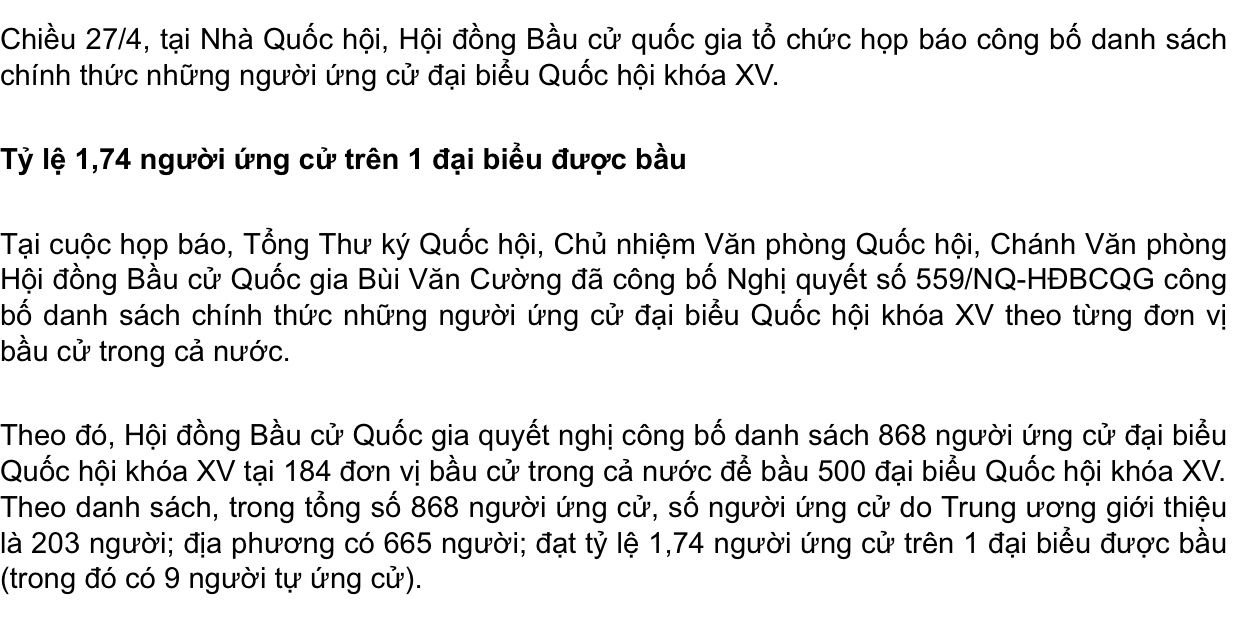 Chiều 27/4, tại Nhà Quốc hội, Hội đồng Bầu cử quốc gia tổ chức họp báo công bố danh sách chính thức những người ứng cử đại biểu Quốc hội khóa XV.

Tỷ lệ 1,74 người ứng cử trên 1 đại biểu được bầu

Tại cuộc họp báo, Tổng Thư ký Quốc hội, Chủ nhiệm Văn phòng Quốc hội, Chánh Văn phòng Hội đồng Bầu cử Quốc gia Bùi Văn Cường đã công bố Nghị quyết số 559/NQ-HĐBCQG công bố danh sách chính thức những người ứng cử đại biểu Quốc hội khóa XV theo từng đơn vị bầu cử trong cả nước.

Theo đó, Hội đồng Bầu cử Quốc gia quyết nghị công bố danh sách 868 người ứng cử đại biểu Quốc hội khóa XV tại 184 đơn vị bầu cử trong cả nước để bầu 500 đại biểu Quốc hội khóa XV. Theo danh sách, trong tổng số 868 người ứng cử, số người ứng cử do Trung ương giới thiệu là 203 người; địa phương có 665 người; đạt tỷ lệ 1,74 người ứng cử trên 1 đại biểu được bầu (trong đó có 9 người tự ứng cử).